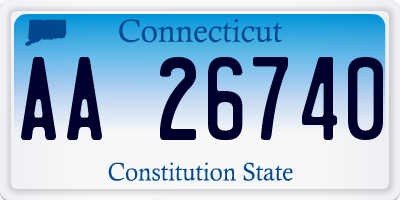 Connecticut

AA 26740

Constitution State